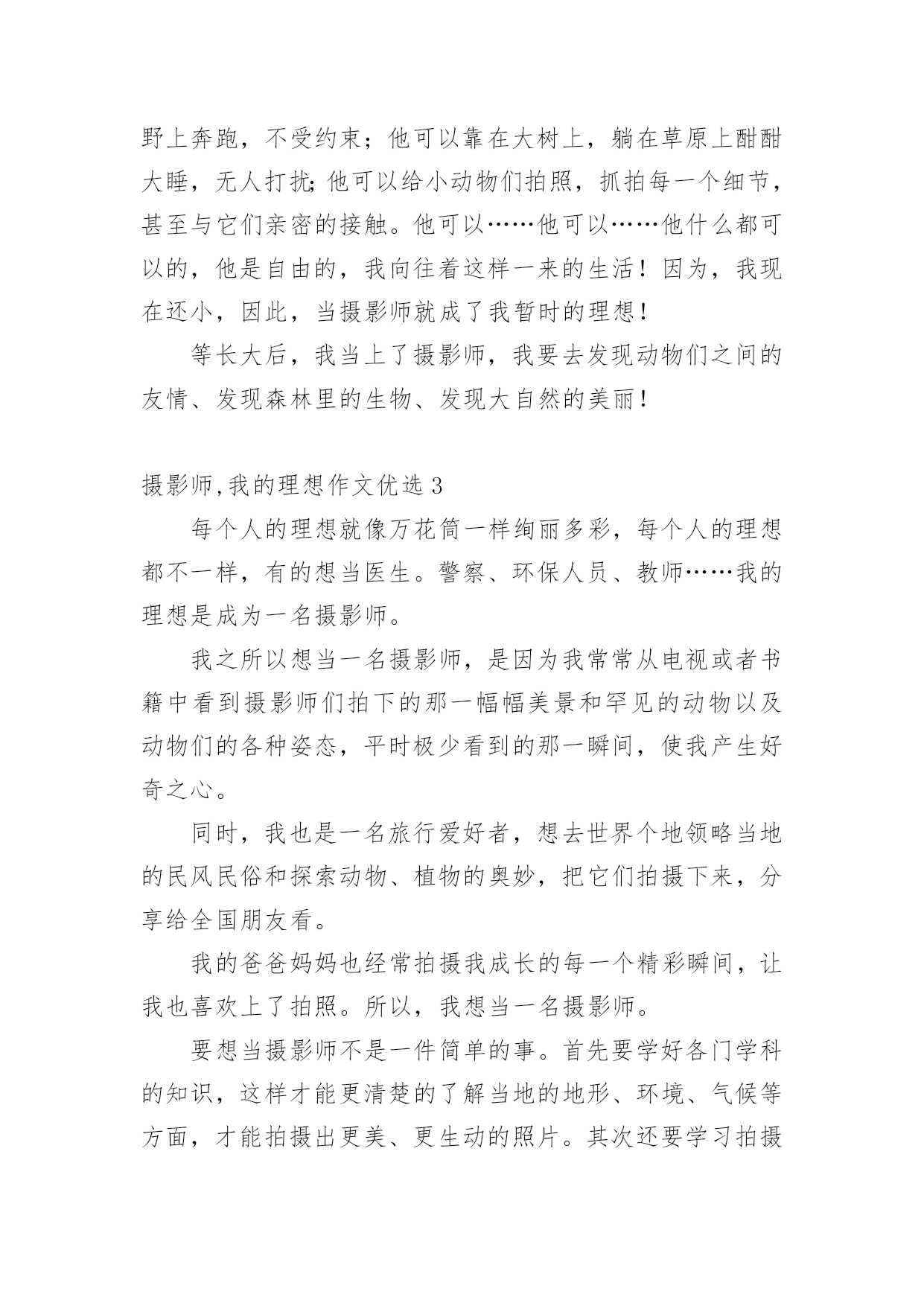 野上奔跑，不受约束；他可以靠在大树上，躺在草原上酣酣大睡，无人打扰;他可以给小动物们拍照，抓拍每一个细节，甚至与它们亲密的接触。他可以……他可以……他什么都可以的，他是自由的，我向往着这样一来的生活！因为，我现在还小，因此，当摄影师就成了我暂时的理想！

等长大后，我当上了摄影师，我要去发现动物们之间的友情、发现森林里的生物、发现大自然的美丽！

摄影师,我的理想作文优选 3

每个人的理想就像万花筒一样绚丽多彩，每个人的理想都不一样，有的想当医生。警察、环保人员、教师……我的理想是成为一名摄影师。

我之所以想当一名摄影师，是因为我常常从电视或者书籍中看到摄影师们拍下的那一幅幅美景和罕见的动物以及动物们的各种姿态，平时极少看到的那一瞬间，使我产生好奇之心。

同时，我也是一名旅行爱好者，想去世界个地领略当地的民风民俗和探索动物、植物的奥妙，把它们拍摄下来，分享给全国朋友看。

我的爸爸妈妈也经常拍摄我成长的每一个精彩瞬间，让我也喜欢上了拍照。所以，我想当一名摄影师。

要想当摄影师不是一件简单的事。首先要学好各门学科的知识，这样才能更清楚的了解当地的地形、环境、气候等方面，才能拍摄出更美、更生动的照片。其次还要学习拍摄